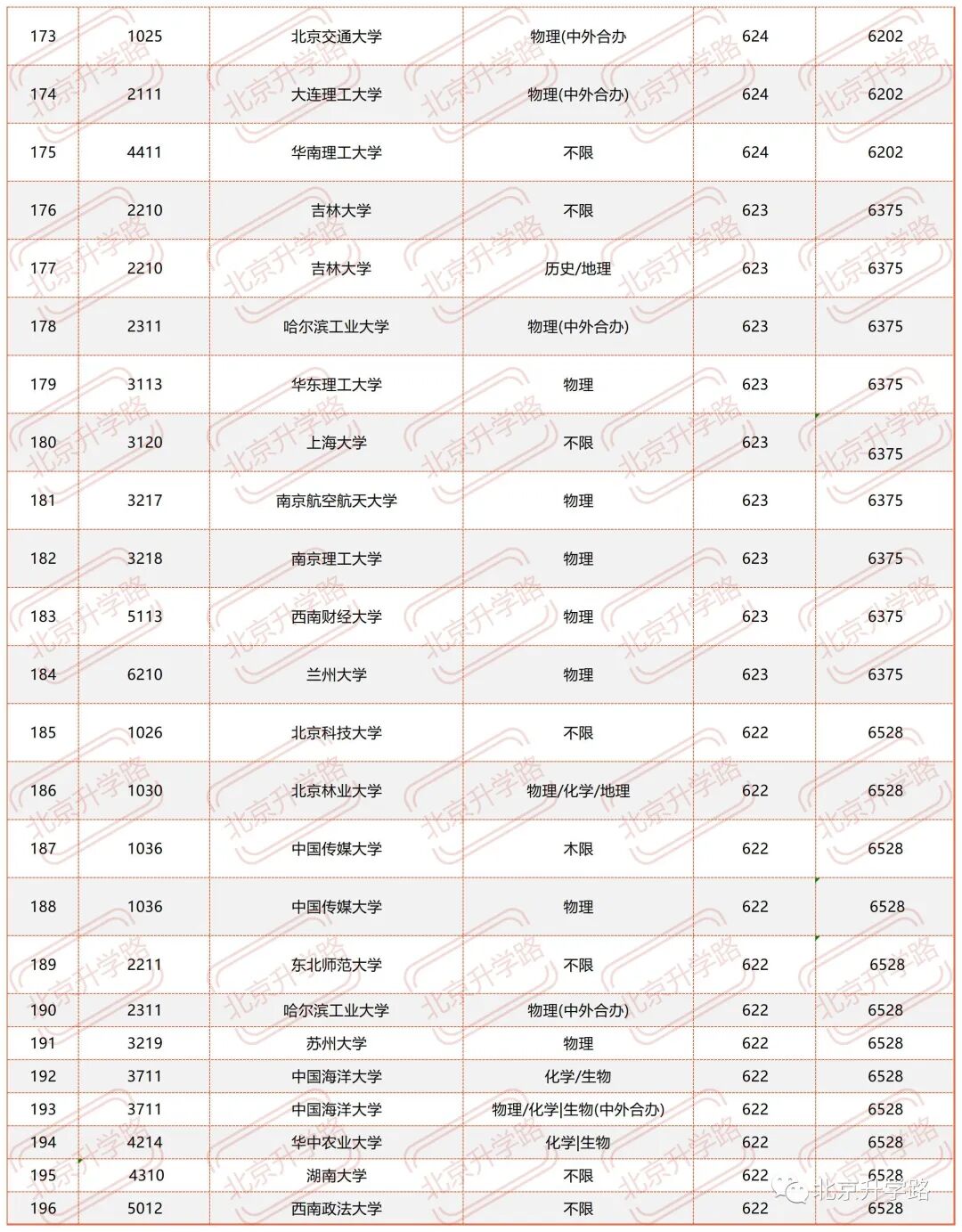 | 173 | 1025 | 北京交通大学 | 物理(中外合办 | 624 | 6202 |
|---|---|---|---|---|---|
| 174 | 2111 | 大连理工大学 | 物理(中外合办) | 624 | 6202 |
| 175 | 4411 | 华南理工大学 | 不限 | 624 | 6202 |
| 176 | 2210 | 吉林大学 | 不限 | 623 | 6375 |
| 177 | 2210 | 吉林大学 | 历史/地理 | 623 | 6375 |
| 178 | 2311 | 哈尔滨工业大学 | 物理(中外合办) | 623 | 6375 |
| 179 | 3113 | 华东理工大学 | 物理 | 623 | 6375 |
| 180 | 3120 | 上海大学 | 不限 | 623 | 6375 |
| 181 | 3217 | 南京航空航天大学 | 物理 | 623 | 6375 |
| 182 | 3218 | 南京理工大学 | 物理 | 623 | 6375 |
| 183 | 5113 | 西南财经大学 | 物理 | 623 | 6375 |
| 184 | 6210 | 兰州大学 | 物理 | 623 | 6375 |
| 185 | 1026 | 北京科技大学 | 不限 | 622 | 6528 |
| 186 | 1030 | 北京林业大学 | 物理/化学/地理 | 622 | 6528 |
| 187 | 1036 | 中国传媒大学 | 木限 | 622 | 6528 |
| 188 | 1036 | 中国传媒大学 | 物理 | 622 | 6528 |
| 189 | 2211 | 东北师范大学 | 不限 | 622 | 6528 |
| 190 | 2311 | 哈尔滨工业大学 | 物理(中外合办) | 622 | 6528 |
| 191 | 3219 | 苏州大学 | 物理 | 622 | 6528 |
| 192 | 3711 | 中国海洋大学 | 化学/生物 | 622 | 6528 |
| 193 | 3711 | 中国海洋大学 | 物理/化学\|生物(中外合办) | 622 | 6528 |
| 194 | 4214 | 华中农业大学 | 化学\|生物 | 622 | 6528 |
| 195 | 4310 | 湖南大学 | 不限 | 622 | 6528 |
| 196 | 5012 | 西南政法大学 | 不限 | 622 | 6528 |

北京升学路